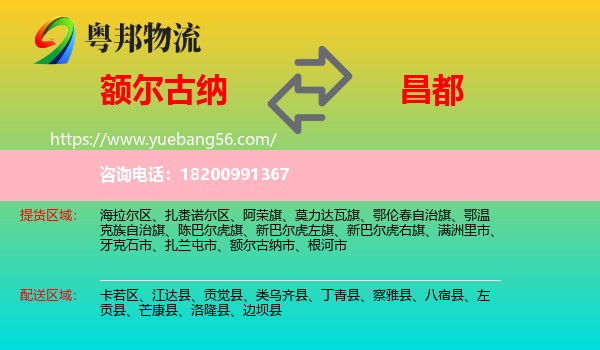 粤邦物流

额尔古纳

昌都

https://www.yuebang56.com/

咨询电话：18200991367

提货区域： 海拉尔区、扎赉诺尔区、阿荣旗、莫力达瓦旗、鄂伦春自治旗、鄂温克族自治旗、陈巴尔虎旗、新巴尔虎左旗、新巴尔虎右旗、满洲里市、牙克石市、扎兰屯市、额尔古纳市、根河市

配送区域： 卡若区、江达县、贡觉县、类乌齐县、丁青县、察雅县、八宿县、左贡县、芒康县、洛隆县、边坝县